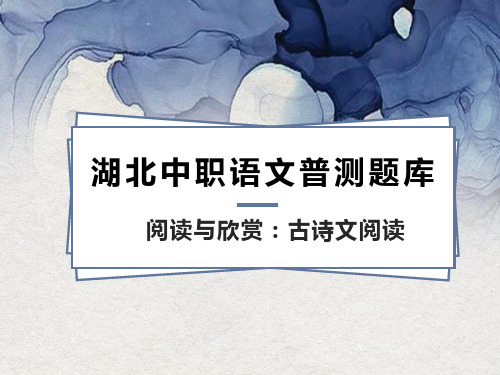 湖北中职语文普测题库

阅读与欣赏：古诗文阅读